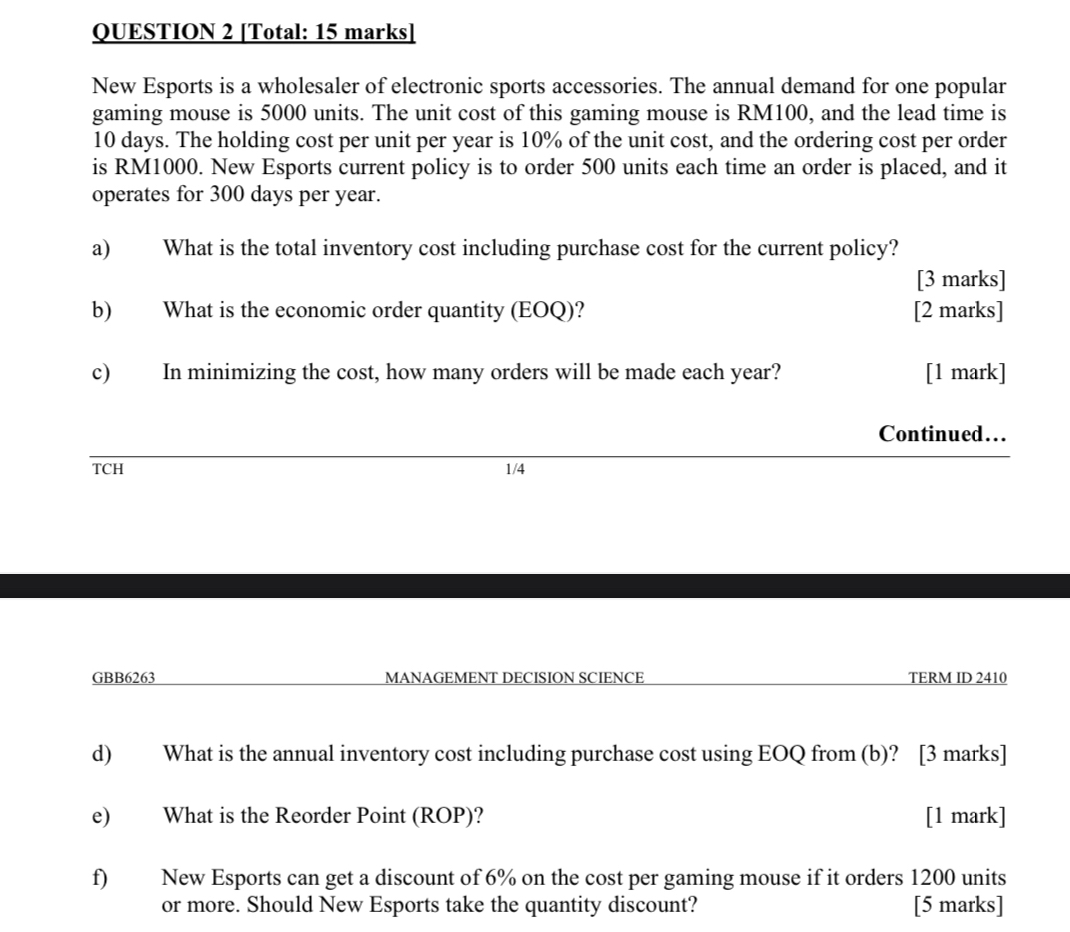 QUESTION 2 [Total: 15 marks]

New Esports is a wholesaler of electronic sports accessories. The annual demand for one popular gaming mouse is 5000 units. The unit cost of this gaming mouse is RM100, and the lead time is 10 days. The holding cost per unit per year is 10% of the unit cost, and the ordering cost per order is RM1000. New Esports current policy is to order 500 units each time an order is placed, and it operates for 300 days per year.

a) What is the total inventory cost including purchase cost for the current policy? [3 marks]

b) What is the economic order quantity (EOQ)? [2 marks]

c) In minimizing the cost, how many orders will be made each year? [1 mark]

Continued…

TCH 1/4

GBB6263 MANAGEMENT DECISION SCIENCE TERM ID 2410

d) What is the annual inventory cost including purchase cost using EOQ from (b)? [3 marks]

e) What is the Reorder Point (ROP)? [1 mark]

f) New Esports can get a discount of 6% on the cost per gaming mouse if it orders 1200 units or more. Should New Esports take the quantity discount? [5 marks]